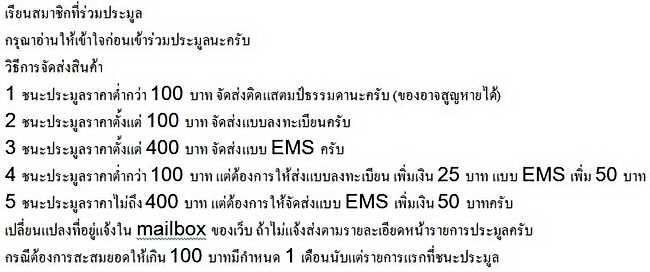 เรียนสมาชิกที่ร่วมประมูล

กรุณาอ่านให้เข้าใจก่อนเข้าร่วมประมูลนะครับ

วิธีการจัดส่งสินค้า

1 ชนะประมูลราคาต่ำกว่า 100 บาท จัดส่งติดแสตมป์ธรรมดานะครับ (ของอาจสูญหายได้)

2 ชนะประมูลราคาตั้งแต่ 100 บาท จัดส่งแบบลงทะเบียนครับ

3 ชนะประมูลราคาตั้งแต่ 400 บาท จัดส่งแบบ EMS ครับ

4 ชนะประมูลราคาต่ำกว่า 100 บาท แต่ต้องการให้ส่งแบบลงทะเบียน เพิ่มเงิน 25 บาท แบบ EMS เพิ่ม 50 บาท

5 ชนะประมูลราคาไม่ถึง 400 บาท แต่ต้องการให้จัดส่งแบบ EMS เพิ่มเงิน 50 บาทครับ

เปลี่ยนแปลงที่อยู่แจ้งใน mailbox ของเว็บ ถ้าไม่แจ้งส่งตามรายละเอียดหน้ารายการประมูลครับ

กรณีต้องการสะสมยอดให้เกิน 100 บาทมีกำหนด 1 เดือนนับแต่รายการแรกที่ชนะประมูล